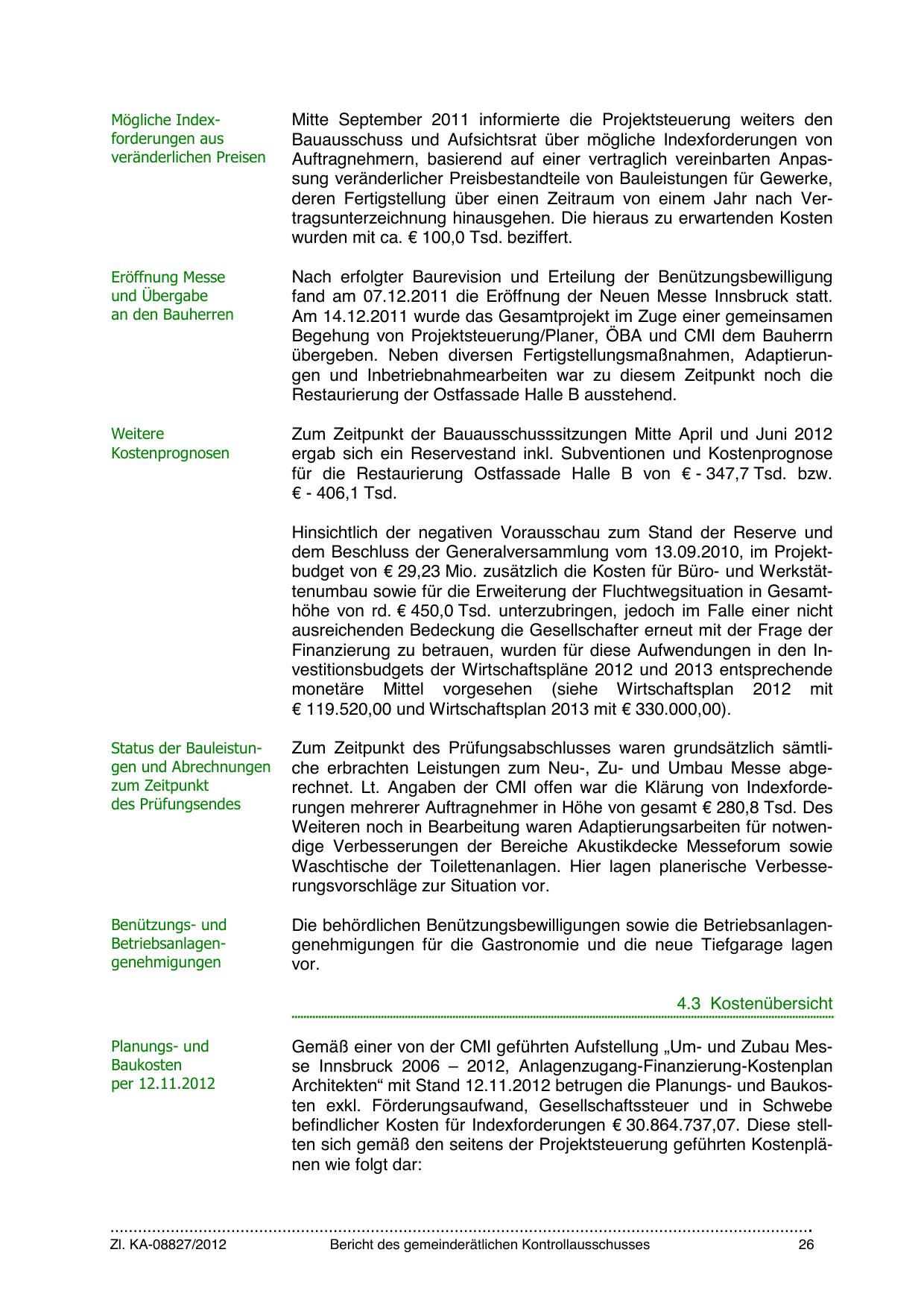 Mögliche Indexforderungen aus veränderlichen Preisen

Mitte September 2011 informierte die Projektsteuerung weiters den Bauausschuss und Aufsichtsrat über mögliche Indexforderungen von Auftragnehmern, basierend auf einer vertraglich vereinbarten Anpassung veränderlicher Preisbestandteile von Bauleistungen für Gewerke, deren Fertigstellung über einen Zeitraum von einem Jahr nach Vertragsunterzeichnung hinausgehen. Die hieraus zu erwartenden Kosten wurden mit ca. € 100,0 Tsd. beziffert.

Eröffnung Messe und Übergabe an den Bauherren

Nach erfolgter Baurevision und Erteilung der Benützungsbewilligung fand am 07.12.2011 die Eröffnung der Neuen Messe Innsbruck statt. Am 14.12.2011 wurde das Gesamtprojekt im Zuge einer gemeinsamen Begehung von Projektsteuerung/Planer, ÖBA und CMI dem Bauherrn übergeben. Neben diversen Fertigstellungsmaßnahmen, Adaptierungen und Inbetriebnahmearbeiten war zu diesem Zeitpunkt noch die Restaurierung der Ostfassade Halle B ausstehend.

Weitere Kostenprognosen

Zum Zeitpunkt der Bauausschusssitzungen Mitte April und Juni 2012 ergab sich ein Reservestand inkl. Subventionen und Kostenprognose für die Restaurierung Ostfassade Halle B von € - 347,7 Tsd. bzw. € - 406,1 Tsd.

Hinsichtlich der negativen Vorausschau zum Stand der Reserve und dem Beschluss der Generalversammlung vom 13.09.2010, im Projektbudget von € 29,23 Mio. zusätzlich die Kosten für Büro- und Werkstättenumbau sowie für die Erweiterung der Fluchtwegsituation in Gesamthöhe von rd. € 450,0 Tsd. unterzubringen, jedoch im Falle einer nicht ausreichenden Bedeckung die Gesellschafter erneut mit der Frage der Finanzierung zu betrauen, wurden für diese Aufwendungen in den Investitionsbudgets der Wirtschaftspläne 2012 und 2013 entsprechende monetäre Mittel vorgesehen (siehe Wirtschaftsplan 2012 mit € 119.520,00 und Wirtschaftsplan 2013 mit € 330.000,00).

Status der Bauleistungen und Abrechnungen zum Zeitpunkt des Prüfungsendes

Zum Zeitpunkt des Prüfungsabschlusses waren grundsätzlich sämtliche erbrachten Leistungen zum Neu-, Zu- und Umbau Messe abgerechnet. Lt. Angaben der CMI offen war die Klärung von Indexforderungen mehrerer Auftragnehmer in Höhe von gesamt € 280,8 Tsd. Des Weiteren noch in Bearbeitung waren Adaptierungsarbeiten für notwendige Verbesserungen der Bereiche Akustikdecke Messeforum sowie Waschtische der Toilettenanlagen. Hier lagen planerische Verbesserungsvorschläge zur Situation vor.

Benützungs- und Betriebsanlagengenehmigungen

Die behördlichen Benützungsbewilligungen sowie die Betriebsanlagengenehmigungen für die Gastronomie und die neue Tiefgarage lagen vor.

4.3 Kostenübersicht

Planungs- und Baukosten per 12.11.2012

Gemäß einer von der CMI geführten Aufstellung „Um- und Zubau Messe Innsbruck 2006 – 2012, Anlagenzugang-Finanzierung-Kostenplan Architekten“ mit Stand 12.11.2012 betrugen die Planungs- und Baukosten exkl. Förderungsaufwand, Gesellschaftssteuer und in Schwebe befindlicher Kosten für Indexforderungen € 30.864.737,07. Diese stellten sich gemäß den seitens der Projektsteuerung geführten Kostenplänen wie folgt dar:

Zl. KA-08827/2012 Bericht des gemeinderätlichen Kontrollausschusses 26